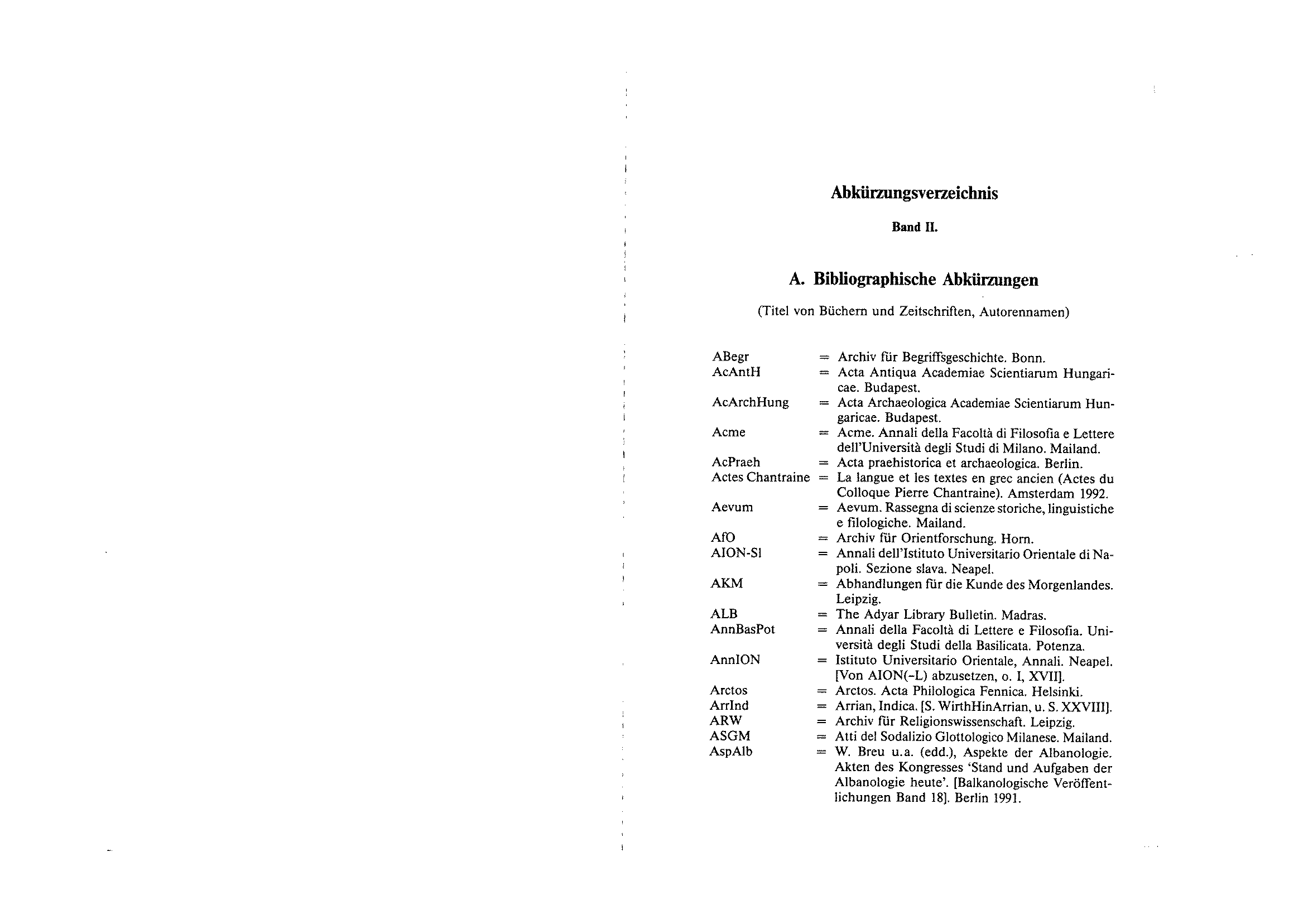 Abkürzungsverzeichnis

Band II.

A. Bibliographische Abkürzungen

(Titel von Büchern und Zeitschriften, Autorennamen)

ABegr = Archiv für Begriffsgeschichte. Bonn.
AcAntH = Acta Antiqua Academiae Scientiarum Hungaricae. Budapest.
AcArchHung = Acta Archaeologica Academiae Scientiarum Hungaricae. Budapest.
Acme = Acme. Annali della Facoltà di Filosofia e Lettere dell'Università degli Studi di Milano. Mailand.
AcPraeh = Acta praehistorica et archaeologica. Berlin.
Actes Chantraine = La langue et les textes en grec ancien (Actes du Colloque Pierre Chantraine). Amsterdam 1992.
Aevum = Aevum. Rassegna di scienze storiche, linguistiche e filologiche. Mailand.
AfO = Archiv für Orientforschung. Horn.
AION-Sl = Annali dell'Istituto Universitario Orientale di Napoli. Sezione slava. Neapel.
AKM = Abhandlungen für die Kunde des Morgenlandes. Leipzig.
ALB = The Adyar Library Bulletin. Madras.
AnnBasPot = Annali della Facoltà di Lettere e Filosofia. Università degli Studi della Basilicata. Potenza.
AnnION = Istituto Universitario Orientale, Annali. Neapel. [Von AION(-L) abzusetzen, o. I, XVII].
Arctos = Arctos. Acta Philologica Fennica. Helsinki.
ArrInd = Arrian, Indica. [S. WirthHinArrian, u. S. XXVIII].
ARW = Archiv für Religionswissenschaft. Leipzig.
ASGM = Atti del Sodalizio Glottologico Milanese. Mailand.
AspAlb = W. Breu u.a. (edd.), Aspekte der Albanologie. Akten des Kongresses 'Stand und Aufgaben der Albanologie heute'. [Balkanologische Veröffentlichungen Band 18]. Berlin 1991.